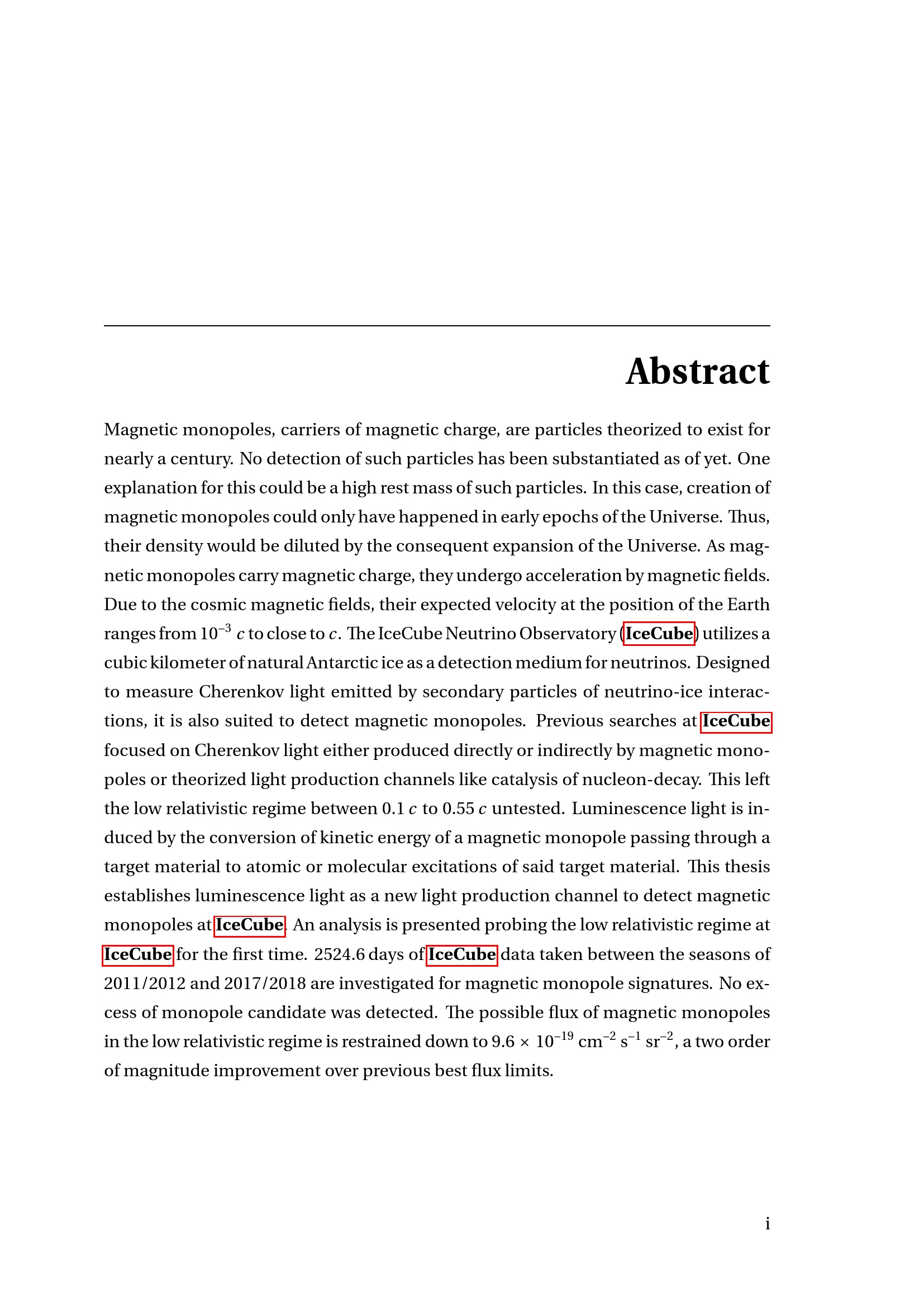 Abstract

Magnetic monopoles, carriers of magnetic charge, are particles theorized to exist for nearly a century. No detection of such particles has been substantiated as of yet. One explanation for this could be a high rest mass of such particles. In this case, creation of magnetic monopoles could only have happened in early epochs of the Universe. Thus, their density would be diluted by the consequent expansion of the Universe. As magnetic monopoles carry magnetic charge, they undergo acceleration by magnetic fields. Due to the cosmic magnetic fields, their expected velocity at the position of the Earth ranges from $10^{-3}$ $c$ to close to $c$. The IceCube Neutrino Observatory (IceCube) utilizes a cubic kilometer of natural Antarctic ice as a detection medium for neutrinos. Designed to measure Cherenkov light emitted by secondary particles of neutrino-ice interactions, it is also suited to detect magnetic monopoles. Previous searches at IceCube focused on Cherenkov light either produced directly or indirectly by magnetic monopoles or theorized light production channels like catalysis of nucleon-decay. This left the low relativistic regime between 0.1 $c$ to 0.55 $c$ untested. Luminescence light is induced by the conversion of kinetic energy of a magnetic monopole passing through a target material to atomic or molecular excitations of said target material. This thesis establishes luminescence light as a new light production channel to detect magnetic monopoles at IceCube. An analysis is presented probing the low relativistic regime at IceCube for the first time. 2524.6 days of IceCube data taken between the seasons of 2011/2012 and 2017/2018 are investigated for magnetic monopole signatures. No excess of monopole candidate was detected. The possible flux of magnetic monopoles in the low relativistic regime is restrained down to $9.6 \times 10^{-19}$ $cm^{-2}$ $s^{-1}$ $sr^{-2}$, a two order of magnitude improvement over previous best flux limits.

i